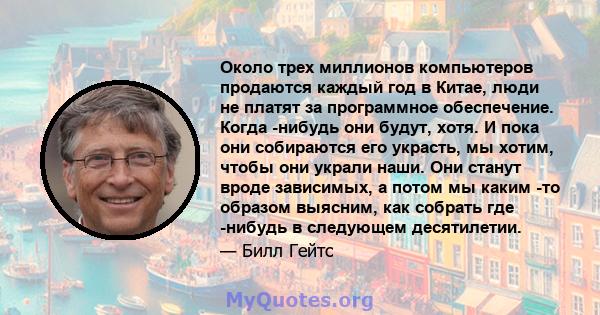 Около трех миллионов компьютеров продаются каждый год в Китае, люди не платят за программное обеспечение. Когда -нибудь они будут, хотя. И пока они собираются его украсть, мы хотим, чтобы они украли наши. Они станут вроде зависимых, а потом мы каким -то образом выясним, как собрать где -нибудь в следующем десятилетии.

— Билл Гейтс

MyQuotes.org